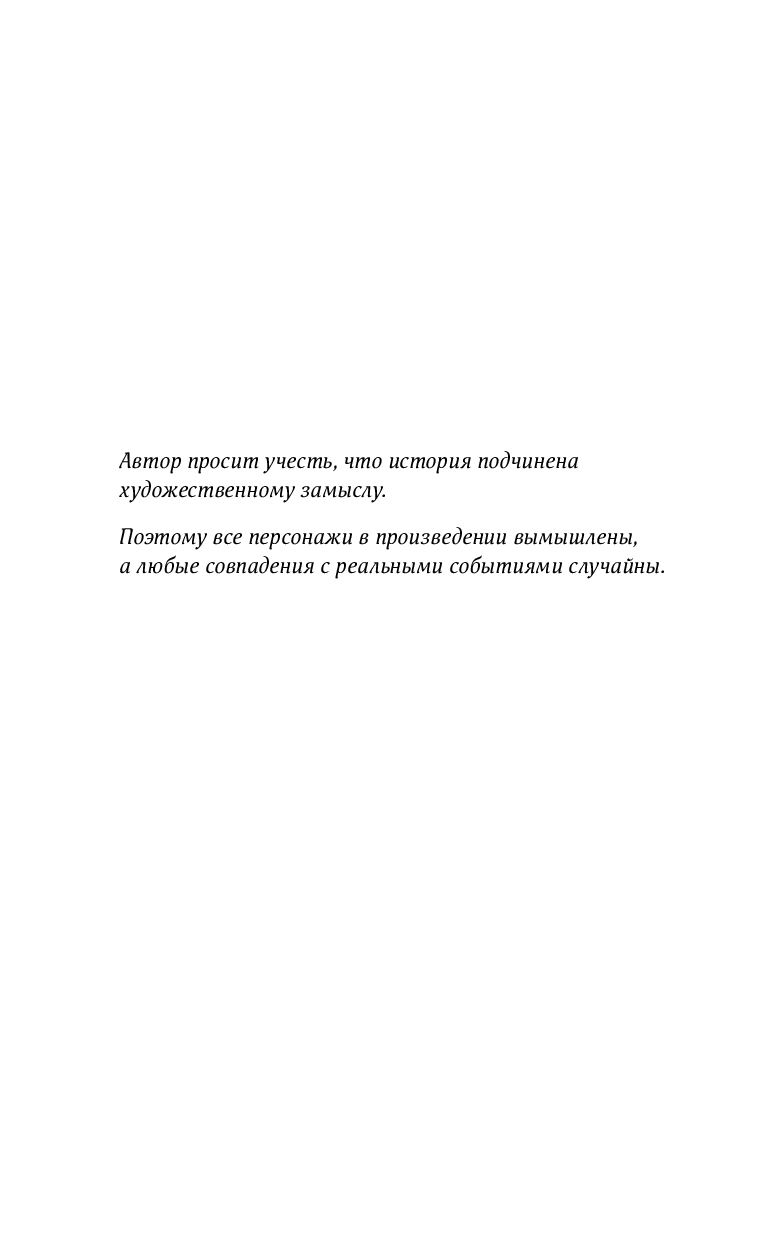 Автор просит учесть, что история подчинена художественному замыслу.

Поэтому все персонажи в произведении вымышлены, а любые совпадения с реальными событиями случайны.